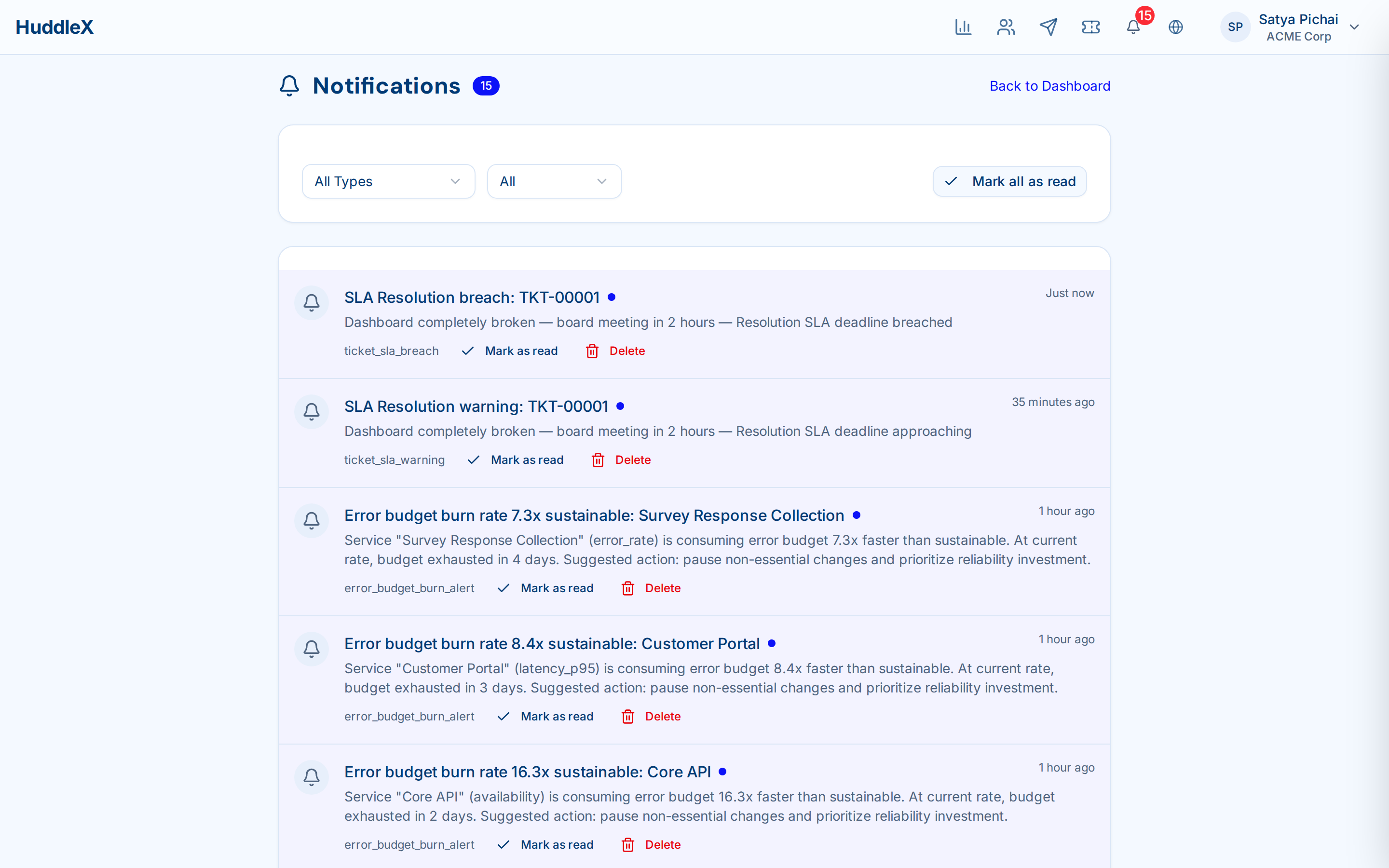 HuddleX

15

SP Satya Pichai ACME Corp

Notifications 15

Back to Dashboard

All Types

All

Mark all as read

SLA Resolution breach: TKT-00001

Just now

Dashboard completely broken — board meeting in 2 hours — Resolution SLA deadline breached

ticket_sla_breach Mark as read Delete

SLA Resolution warning: TKT-00001

35 minutes ago

Dashboard completely broken — board meeting in 2 hours — Resolution SLA deadline approaching

ticket_sla_warning Mark as read Delete

Error budget burn rate 7.3x sustainable: Survey Response Collection

1 hour ago

Service "Survey Response Collection" (error_rate) is consuming error budget 7.3x faster than sustainable. At current rate, budget exhausted in 4 days. Suggested action: pause non-essential changes and prioritize reliability investment.

error_budget_burn_alert Mark as read Delete

Error budget burn rate 8.4x sustainable: Customer Portal

1 hour ago

Service "Customer Portal" (latency_p95) is consuming error budget 8.4x faster than sustainable. At current rate, budget exhausted in 3 days. Suggested action: pause non-essential changes and prioritize reliability investment.

error_budget_burn_alert Mark as read Delete

Error budget burn rate 16.3x sustainable: Core API

1 hour ago

Service "Core API" (availability) is consuming error budget 16.3x faster than sustainable. At current rate, budget exhausted in 2 days. Suggested action: pause non-essential changes and prioritize reliability investment.

error_budget_burn_alert Mark as read Delete